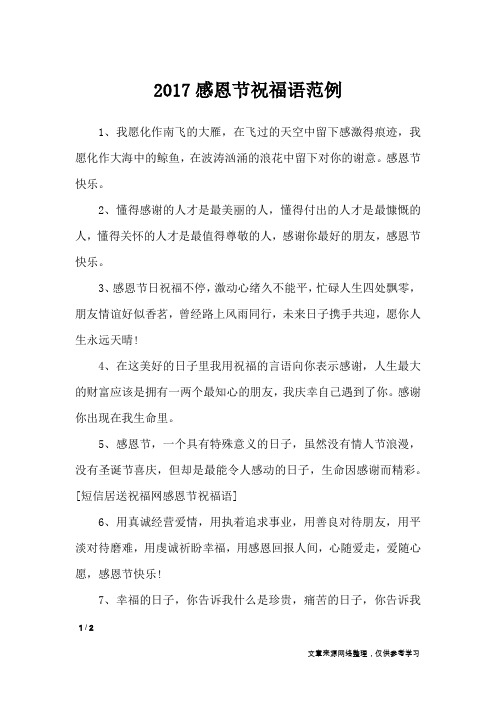 2017 感恩节祝福语范例

1、我愿化作南飞的大雁，在飞过的天空中留下感激得痕迹，我愿化作大海中的鲸鱼，在波涛汹涌的浪花中留下对你的谢意。感恩节快乐。

2、懂得感谢的人才是最美丽的人，懂得付出的人才是最慷慨的人，懂得关怀的人才是最值得尊敬的人，感谢你最好的朋友，感恩节快乐。

3、感恩节日祝福不停，激动心绪久不能平，忙碌人生四处飘零，朋友情谊好似香茗，曾经路上风雨同行，未来日子携手共迎，愿你人生永远天晴！

4、在这美好的日子里我用祝福的言语向你表示感谢，人生最大的财富应该是拥有一两个最知心的朋友，我庆幸自己遇到了你。感谢你出现在我生命里。

5、感恩节，一个具有特殊意义的日子，虽然没有情人节浪漫，没有圣诞节喜庆，但却是最能令人感动的日子，生命因感谢而精彩。[短信居送祝福网感恩节祝福语]

6、用真诚经营爱情，用执着追求事业，用善良对待朋友，用平淡对待磨难，用虔诚祈盼幸福，用感恩回报人间，心随爱走，爱随心愿，感恩节快乐！

7、幸福的日子，你告诉我什么是珍贵，痛苦的日子，你告诉我

1 / 2

文章来源网络整理，仅供参考学习